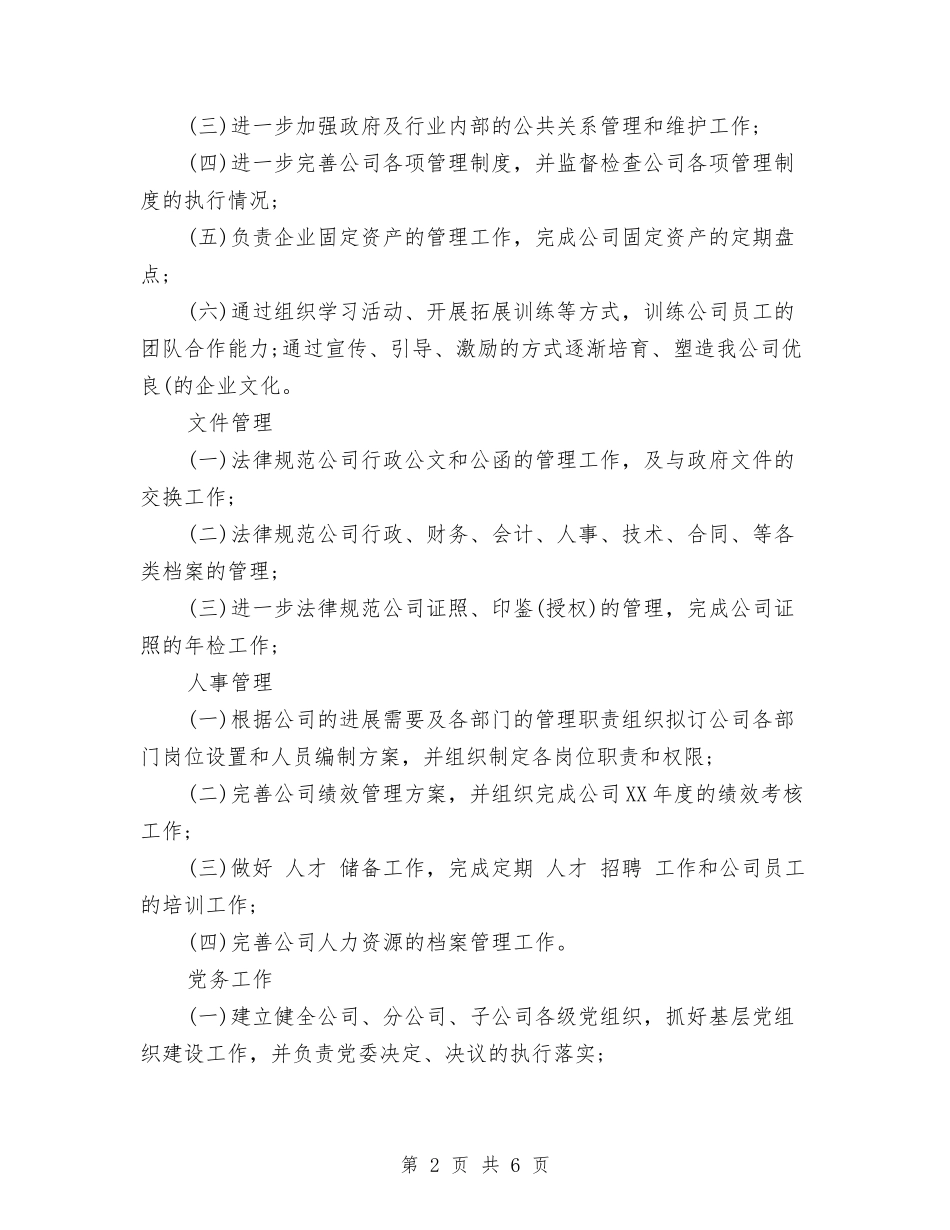 (三)进一步加强政府及行业内部的公共关系管理和维护工作;

(四)进一步完善公司各项管理制度，并监督检查公司各项管理制度的执行情况;

(五)负责企业固定资产的管理工作，完成公司固定资产的定期盘点;

(六)通过组织学习活动、开展拓展训练等方式，训练公司员工的团队合作能力;通过宣传、引导、激励的方式逐渐培育、塑造我公司优良(的企业文化。

文件管理

(一)法律规范公司行政公文和公函的管理工作，及与政府文件的交换工作;

(二)法律规范公司行政、财务、会计、人事、技术、合同、等各类档案的管理;

(三)进一步法律规范公司证照、印鉴(授权)的管理，完成公司证照的年检工作;

人事管理

(一)根据公司的进展需要及各部门的管理职责组织拟订公司各部门岗位设置和人员编制方案，并组织制定各岗位职责和权限;

(二)完善公司绩效管理方案，并组织完成公司XX年度的绩效考核工作;

(三)做好 人才 储备工作，完成定期 人才 招聘 工作和公司员工的培训工作;

(四)完善公司人力资源的档案管理工作。

党务工作

(一)建立健全公司、分公司、子公司各级党组织，抓好基层党组织建设工作，并负责党委决定、决议的执行落实;

第 2 页 共 6 页